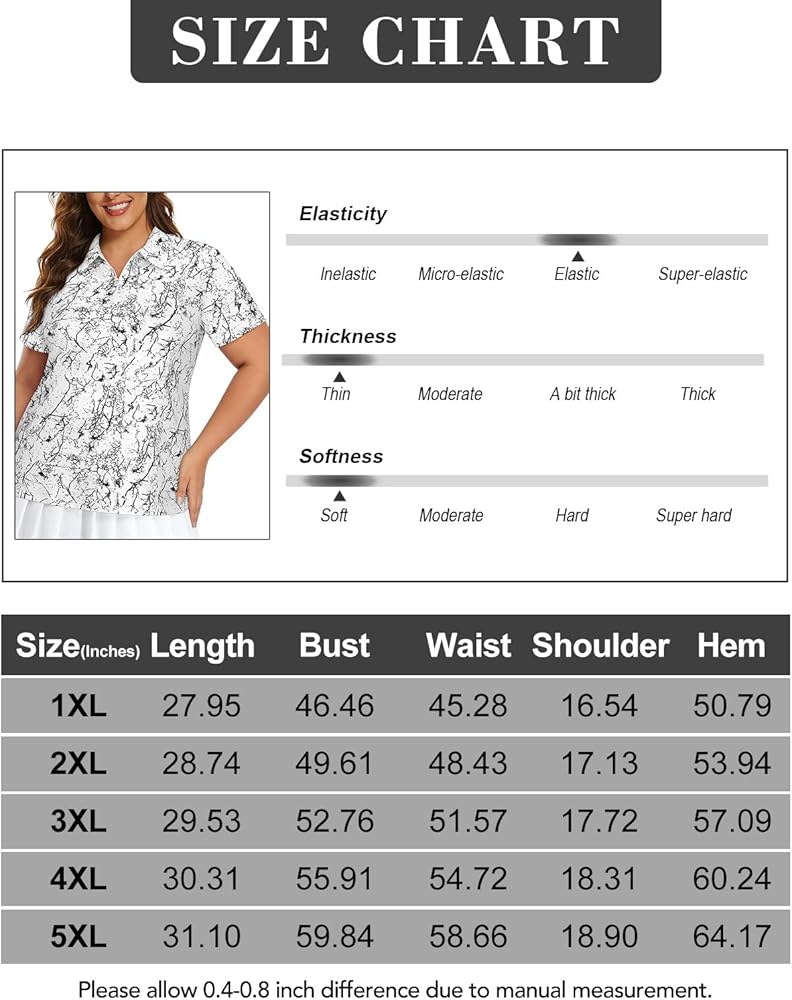 SIZE CHART

Elasticity

Inelastic Micro-elastic Elastic Super-elastic

Thickness

Thin Moderate A bit thick Thick

Softness

Soft Moderate Hard Super hard

| Size(Inches) | Length | Bust | Waist | Shoulder | Hem |
|---|---|---|---|---|---|
| 1XL | 27.95 | 46.46 | 45.28 | 16.54 | 50.79 |
| 2XL | 28.74 | 49.61 | 48.43 | 17.13 | 53.94 |
| 3XL | 29.53 | 52.76 | 51.57 | 17.72 | 57.09 |
| 4XL | 30.31 | 55.91 | 54.72 | 18.31 | 60.24 |
| 5XL | 31.10 | 59.84 | 58.66 | 18.90 | 64.17 |

Please allow 0.4-0.8 inch difference due to manual measurement.